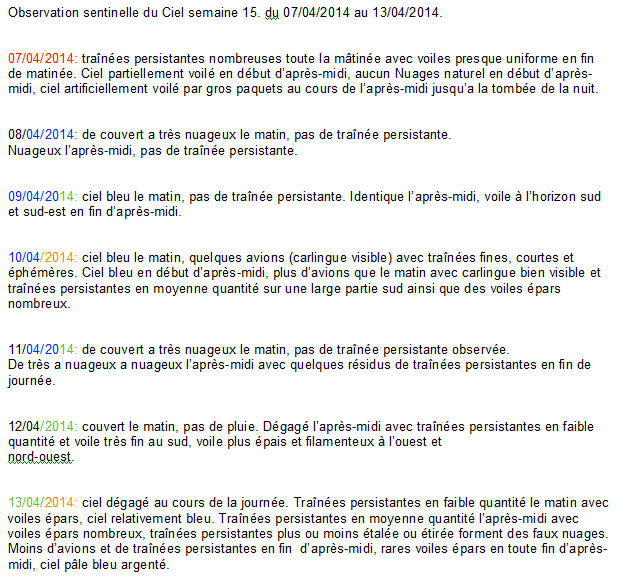 Observation sentinelle du Ciel semaine 15. du 07/04/2014 au 13/04/2014.

07/04/2014: traînées persistantes nombreuses toute la mâtinée avec voiles presque uniforme en fin de matinée. Ciel partiellement voilé en début d'après-midi, aucun Nuages naturel en début d'après-midi, ciel artificiellement voilé par gros paquets au cours de l'après-midi jusqu'a la tombée de la nuit.

08/04/2014: de couvert a très nuageux le matin, pas de traînée persistante.
Nuageux l'après-midi, pas de traînée persistante.

09/04/2014: ciel bleu le matin, pas de traînée persistante. Identique l'après-midi, voile à l'horizon sud et sud-est en fin d'après-midi.

10/04/2014: ciel bleu le matin, quelques avions (carlingue visible) avec traînées fines, courtes et éphémères. Ciel bleu en début d'après-midi, plus d'avions que le matin avec carlingue bien visible et traînées persistantes en moyenne quantité sur une large partie sud ainsi que des voiles épars nombreux.

11/04/2014: de couvert a très nuageux le matin, pas de traînée persistante observée.
De très a nuageux a nuageux l'après-midi avec quelques résidus de traînées persistantes en fin de journée.

12/04/2014: couvert le matin, pas de pluie. Dégagé l'après-midi avec traînées persistantes en faible quantité et voile très fin au sud, voile plus épais et filamenteux à l'ouest et nord-ouest.

13/04/2014: ciel dégagé au cours de la journée. Traînées persistantes en faible quantité le matin avec voiles épars, ciel relativement bleu. Traînées persistantes en moyenne quantité l'après-midi avec voiles épars nombreux, traînées persistantes plus ou moins étalée ou étirée forment des faux nuages. Moins d'avions et de traînées persistantes en fin d'après-midi, rares voiles épars en toute fin d'après-midi, ciel pâle bleu argenté.